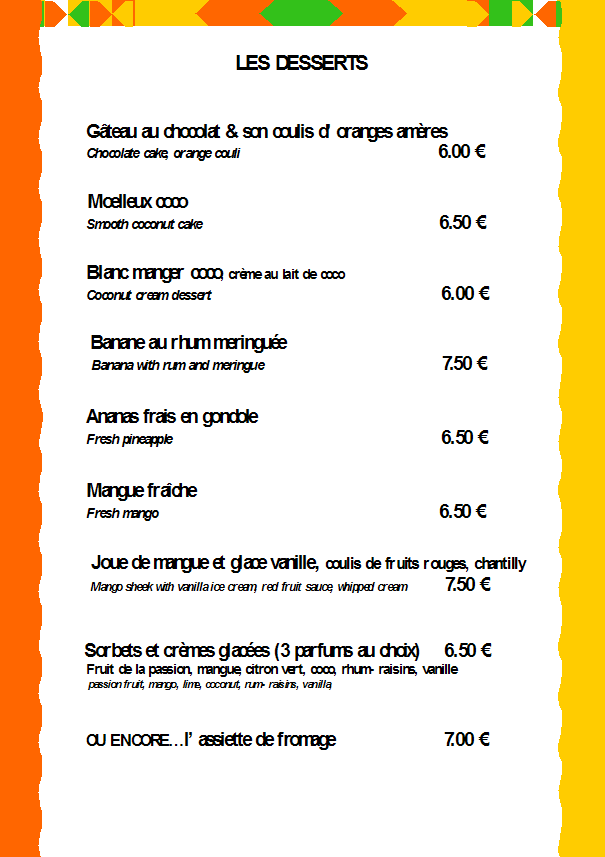 LES DESSERTS

Gâteau au chocolat & son coulis d' oranges amères
Chocolate cake, orange couli 6.00 €

Moelleux coco
Smooth coconut cake 6.50 €

Blanc manger coco, crème au lait de coco
Coconut cream dessert 6.00 €

Banane au rhum meringuée
Banana with rum and meringue 7.50 €

Ananas frais en gondole
Fresh pineapple 6.50 €

Mangue fraîche
Fresh mango 6.50 €

Joue de mangue et glace vanille, coulis de fruits rouges, chantilly
Mango sheek with vanilla ice cream, red fruit sauce, whipped cream 7.50 €

Sorbets et crèmes glacées (3 parfums au choix) 6.50 €
Fruit de la passion, mangue, citron vert, coco, rhum- raisins, vanille
passion fruit, mango, lime, coconut, rum- raisins, vanilla,

OU ENCORE…l' assiette de fromage 7.00 €